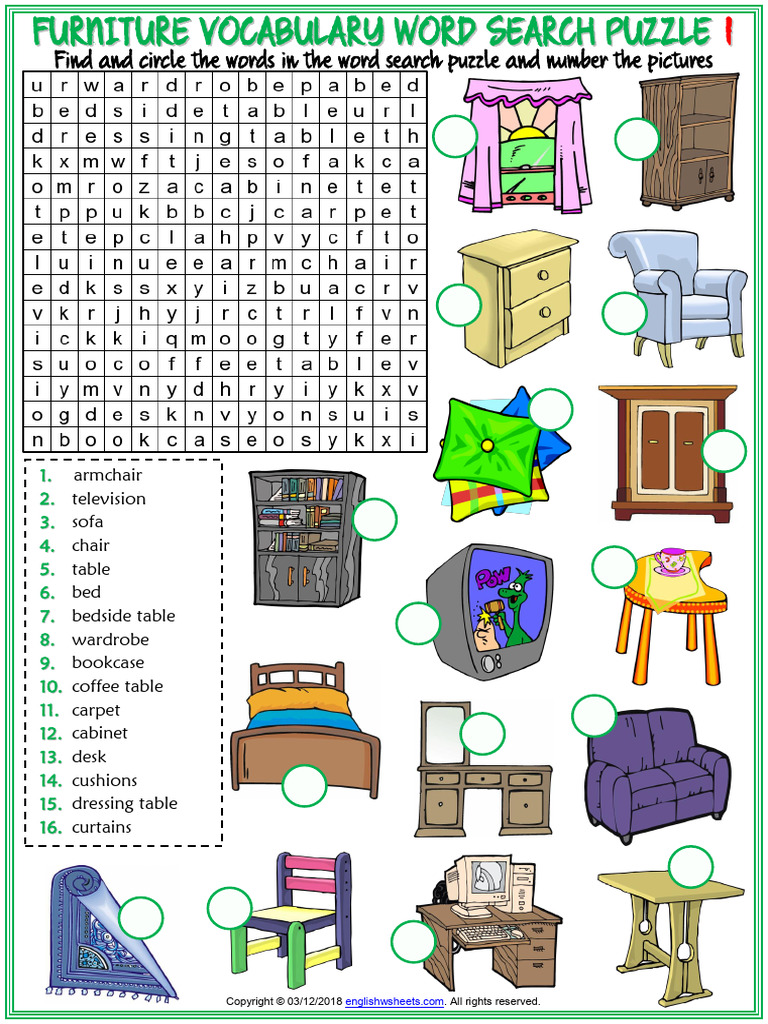 FURNITURE VOCABULARY WORD SEARCH PUZZLE 1

Find and circle the words in the word search puzzle and number the pictures

| u | r | w | a | r | d | r | o | b | e | p | a | b | e | d |
|---|---|---|---|---|---|---|---|---|---|---|---|---|---|---|
| b | e | d | s | i | d | e | t | a | b | l | e | u | r | l |
| d | r | e | s | s | i | n | g | t | a | b | l | e | t | h |
| k | x | m | w | f | t | j | e | s | o | f | a | k | c | a |
| o | m | r | o | z | a | c | a | b | i | n | e | t | e | t |
| t | p | p | u | k | b | b | c | j | c | a | r | p | e | t |
| e | t | e | p | c | l | a | h | p | v | y | c | f | t | o |
| l | u | i | n | u | e | e | a | r | m | c | h | a | i | r |
| e | d | k | s | s | x | y | i | z | b | u | a | c | r | v |
| v | k | r | j | h | y | j | r | c | t | r | l | f | v | n |
| i | c | k | k | i | q | m | o | o | g | t | y | f | e | r |
| s | u | o | c | o | f | f | e | e | t | a | b | l | e | v |
| i | y | m | v | n | y | d | h | r | y | i | y | k | x | v |
| o | g | d | e | s | k | n | v | y | o | n | s | u | i | s |
| n | b | o | o | k | c | a | s | e | o | s | y | k | x | i |

1. armchair
2. television
3. sofa
4. chair
5. table
6. bed
7. bedside table
8. wardrobe
9. bookcase
10. coffee table
11. carpet
12. cabinet
13. desk
14. cushions
15. dressing table
16. curtains

POW

Copyright © 03/12/2018 englishwsheets.com. All rights reserved.